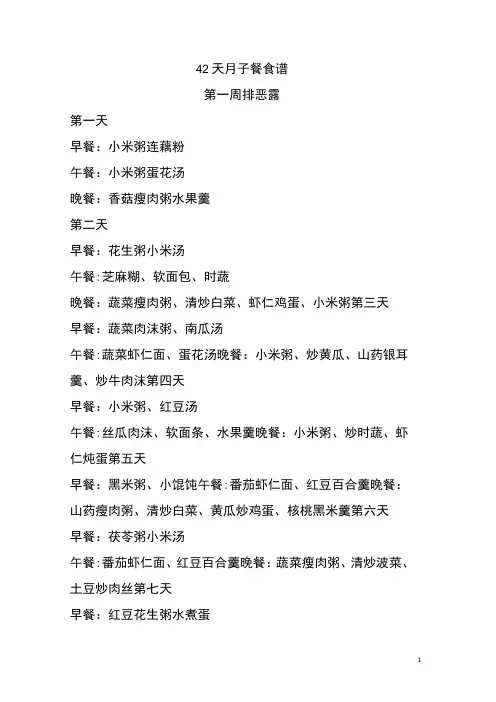 42 天月子餐食谱

第一周排恶露

第一天

早餐：小米粥连藕粉

午餐：小米粥蛋花汤

晚餐：香菇瘦肉粥水果羹

第二天

早餐：花生粥小米汤

午餐：芝麻糊、软面包、时蔬

晚餐：蔬菜瘦肉粥、清炒白菜、虾仁鸡蛋、小米粥第三天

早餐：蔬菜肉沫粥、南瓜汤

午餐：蔬菜虾仁面、蛋花汤晚餐：小米粥、炒黄瓜、山药银耳羹、炒牛肉沫第四天

早餐：小米粥、红豆汤

午餐：丝瓜肉沫、软面条、水果羹晚餐：小米粥、炒时蔬、虾仁炖蛋第五天

早餐：黑米粥、小馄饨午餐：番茄虾仁面、红豆百合羹晚餐：山药瘦肉粥、清炒白菜、黄瓜炒鸡蛋、核桃黑米羹第六天

早餐：茯苓粥小米汤

午餐：番茄虾仁面、红豆百合羹晚餐：蔬菜瘦肉粥、清炒波菜、土豆炒肉丝第七天

早餐：红豆花生粥水煮蛋

1